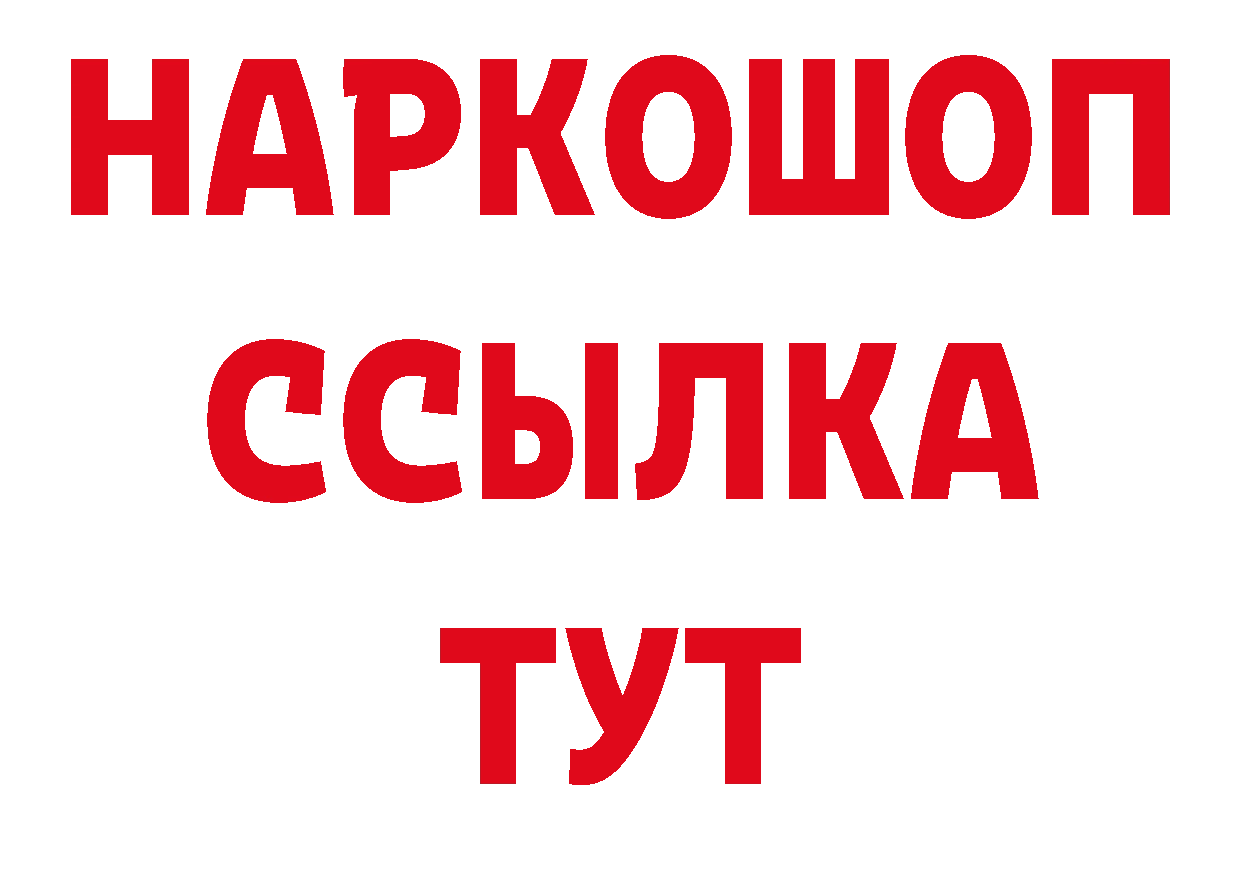 НАРКОШОП
ССЫЛКА
ТУТ